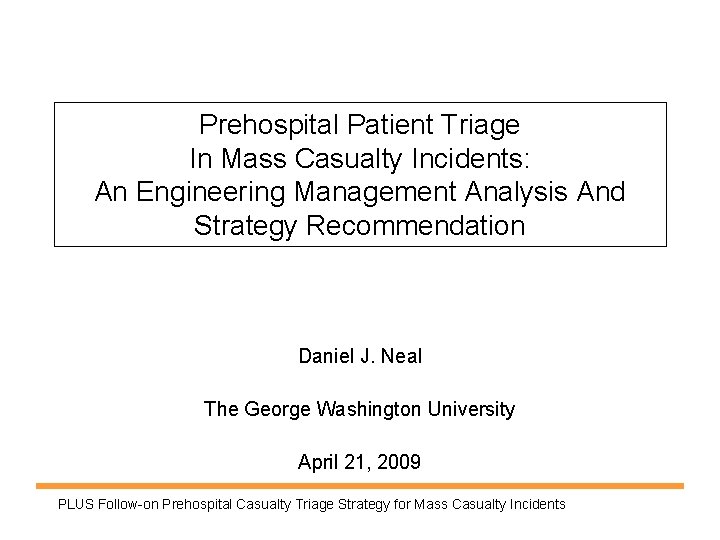 Prehospital Patient Triage
In Mass Casualty Incidents:
An Engineering Management Analysis And
Strategy Recommendation

Daniel J. Neal

The George Washington University

April 21, 2009

PLUS Follow-on Prehospital Casualty Triage Strategy for Mass Casualty Incidents